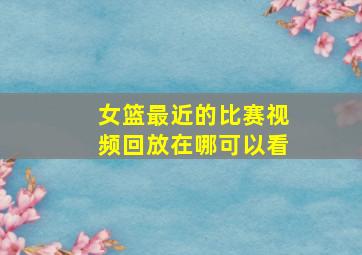 女篮最近的比赛视频回放在哪可以看